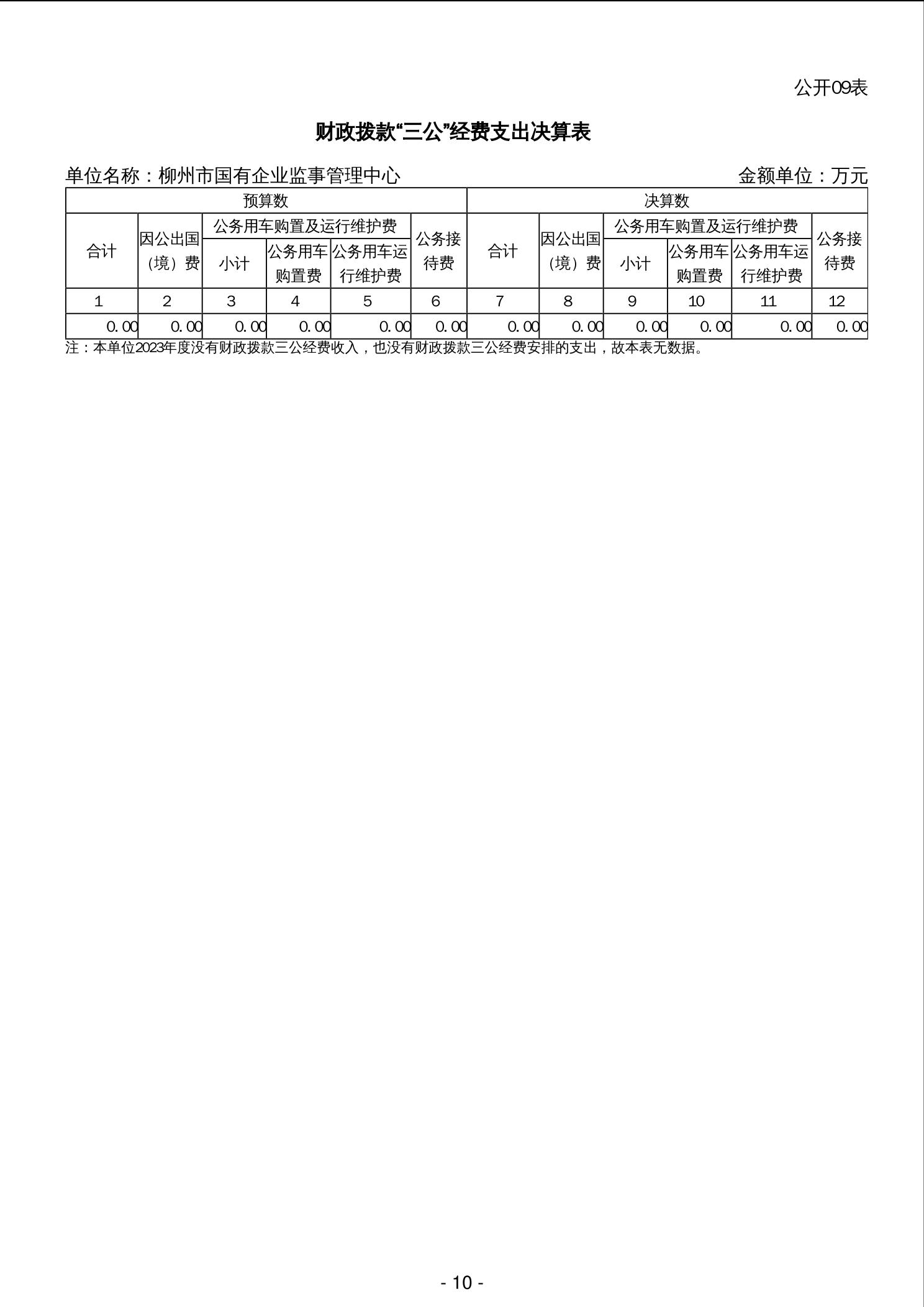 公开09表

财政拨款“三公”经费支出决算表

单位名称：柳州市国有企业监事管理中心 金额单位：万元

| 预算数 | | | | | | 决算数 | | | | | |
|---|---|---|---|---|---|---|---|---|---|---|---|
| 合计 | 因公出国（境）费 | 公务用车购置及运行维护费 | | | 公务接待费 | 合计 | 因公出国（境）费 | 公务用车购置及运行维护费 | | | 公务接待费 |
| | | 小计 | 公务用车购置费 | 公务用车运行维护费 | | | | 小计 | 公务用车购置费 | 公务用车运行维护费 | |
| 1 | 2 | 3 | 4 | 5 | 6 | 7 | 8 | 9 | 10 | 11 | 12 |
| 0.00 | 0.00 | 0.00 | 0.00 | 0.00 | 0.00 | 0.00 | 0.00 | 0.00 | 0.00 | 0.00 | 0.00 |

注：本单位2023年度没有财政拨款三公经费收入，也没有财政拨款三公经费安排的支出，故本表无数据。

- 10 -